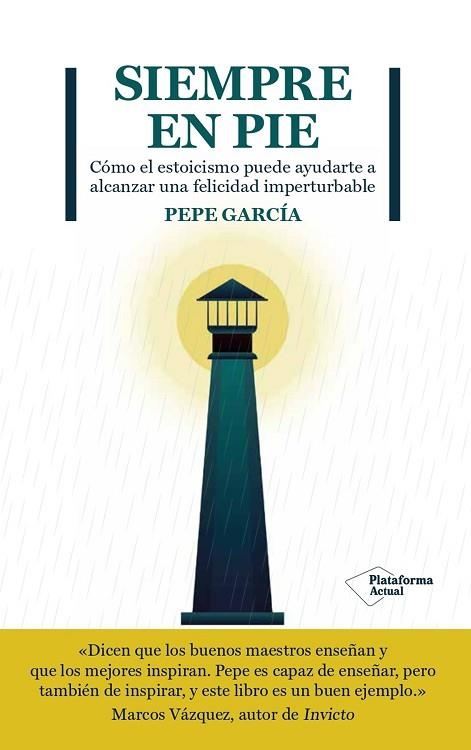 SIEMPRE EN PIE

Cómo el estoicismo puede ayudarte a alcanzar una felicidad imperturbable

PEPE GARCÍA

Plataforma Actual

«Dicen que los buenos maestros enseñan y que los mejores inspiran. Pepe es capaz de enseñar, pero también de inspirar, y este libro es un buen ejemplo.»
Marcos Vázquez, autor de Invicto